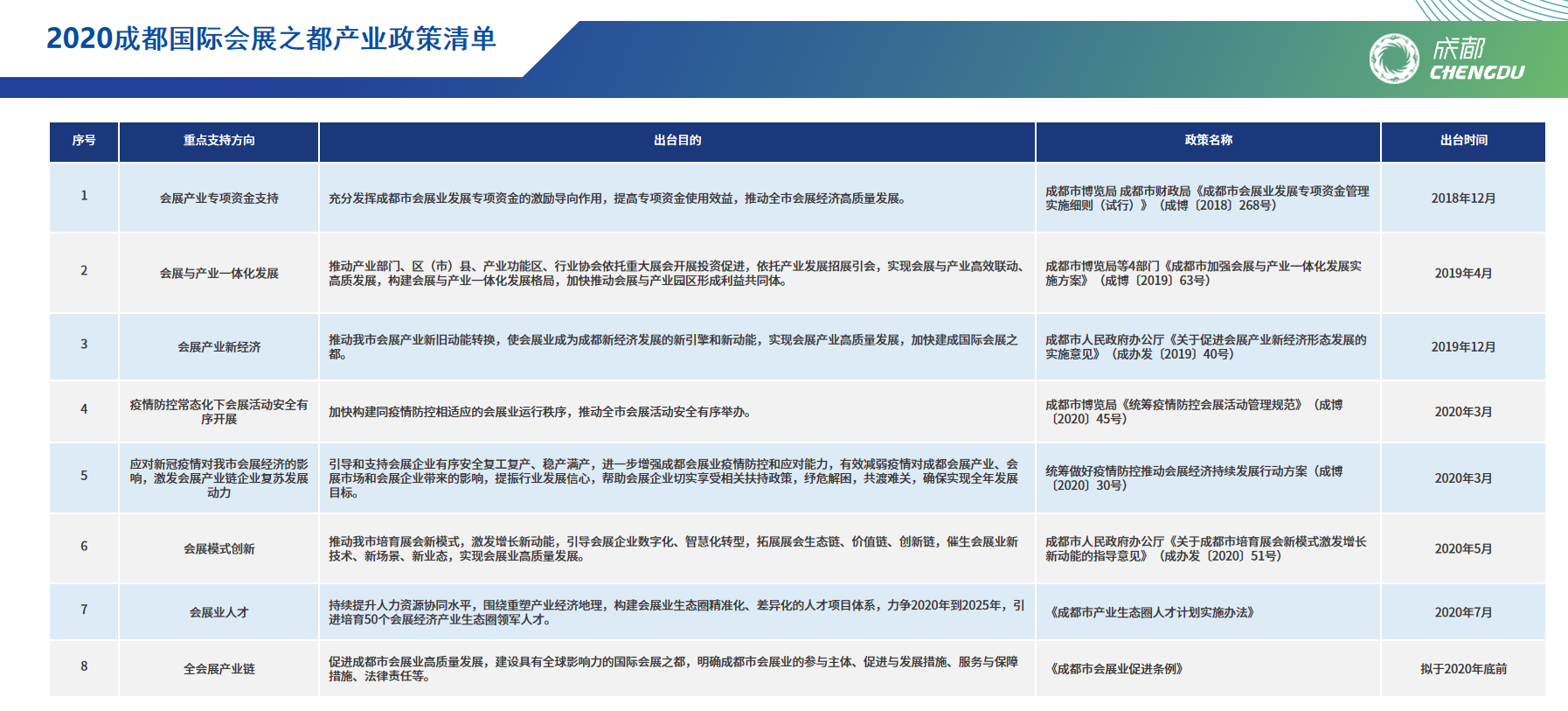 2020成都国际会展之都产业政策清单

成都
CHENGDU

| 序号 | 重点支持方向 | 出台目的 | 政策名称 | 出台时间 |
|---|---|---|---|---|
| 1 | 会展产业专项资金支持 | 充分发挥成都市会展业发展专项资金的激励导向作用，提高专项资金使用效益，推动全市会展经济高质量发展。 | 成都市博览局 成都市财政局《成都市会展业发展专项资金管理实施细则（试行）》（成博〔2018〕268号） | 2018年12月 |
| 2 | 会展与产业一体化发展 | 推动产业部门、区（市）县、产业功能区、行业协会依托重大展会开展投资促进，依托产业发展招展引会，实现会展与产业高效联动、高质发展，构建会展与产业一体化发展格局，加快推动会展与产业园区形成利益共同体。 | 成都市博览局等4部门《成都市加强会展与产业一体化发展实施方案》（成博〔2019〕63号） | 2019年4月 |
| 3 | 会展产业新经济 | 推动我市会展产业新旧动能转换，使会展业成为成都新经济发展的新引擎和新动能，实现会展产业高质量发展，加快建成国际会展之都。 | 成都市人民政府办公厅《关于促进会展产业新经济形态发展的实施意见》（成办发〔2019〕40号） | 2019年12月 |
| 4 | 疫情防控常态化下会展活动安全有序开展 | 加快构建同疫情防控相适应的会展业运行秩序，推动全市会展活动安全有序举办。 | 成都市博览局《统筹疫情防控会展活动管理规范》（成博〔2020〕45号） | 2020年3月 |
| 5 | 应对新冠疫情对我市会展经济的影响，激发会展产业链企业复苏发展动力 | 引导和支持会展企业有序安全复工复产、稳产满产，进一步增强成都会展业疫情防控和应对能力，有效减弱疫情对成都会展产业、会展市场和会展企业带来的影响，提振行业发展信心，帮助会展企业切实享受相关扶持政策，纾危解困，共渡难关，确保实现全年发展目标。 | 统筹做好疫情防控推动会展经济持续发展行动方案（成博〔2020〕30号） | 2020年3月 |
| 6 | 会展模式创新 | 推动我市培育展会新模式，激发增长新动能，引导会展企业数字化、智慧化转型，拓展展会生态链、价值链、创新链，催生会展业新技术、新场景、新业态，实现会展业高质量发展。 | 成都市人民政府办公厅《关于成都市培育展会新模式激发增长新动能的指导意见》（成办发〔2020〕51号） | 2020年5月 |
| 7 | 会展业人才 | 持续提升人力资源协同水平，围绕重塑产业经济地理，构建会展业生态圈精准化、差异化的人才项目体系，力争2020年到2025年，引进培育50个会展经济产业生态圈领军人才。 | 《成都市产业生态圈人才计划实施办法》 | 2020年7月 |
| 8 | 全会展产业链 | 促进成都市会展业高质量发展，建设具有全球影响力的国际会展之都，明确成都市会展业的参与主体、促进与发展措施、服务与保障措施、法律责任等。 | 《成都市会展业促进条例》 | 拟于2020年底前 |